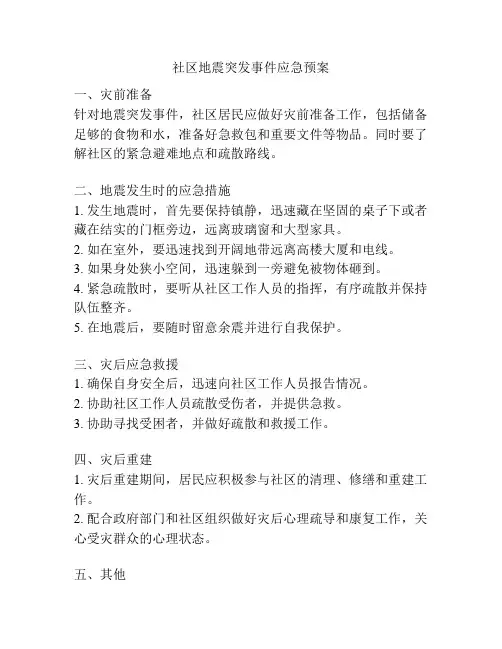 社区地震突发事件应急预案

一、灾前准备
针对地震突发事件，社区居民应做好灾前准备工作，包括储备足够的食物和水，准备好急救包和重要文件等物品。同时要了解社区的紧急避难地点和疏散路线。

二、地震发生时的应急措施
1. 发生地震时，首先要保持镇静，迅速藏在坚固的桌子下或者藏在结实的门框旁边，远离玻璃窗和大型家具。
2. 如在室外，要迅速找到开阔地带远离高楼大厦和电线。
3. 如果身处狭小空间，迅速躲到一旁避免被物体砸到。
4. 紧急疏散时，要听从社区工作人员的指挥，有序疏散并保持队伍整齐。
5. 在地震后，要随时留意余震并进行自我保护。

三、灾后应急救援
1. 确保自身安全后，迅速向社区工作人员报告情况。
2. 协助社区工作人员疏散受伤者，并提供急救。
3. 协助寻找受困者，并做好疏散和救援工作。

四、灾后重建
1. 灾后重建期间，居民应积极参与社区的清理、修缮和重建工作。
2. 配合政府部门和社区组织做好灾后心理疏导和康复工作，关心受灾群众的心理状态。

五、其他